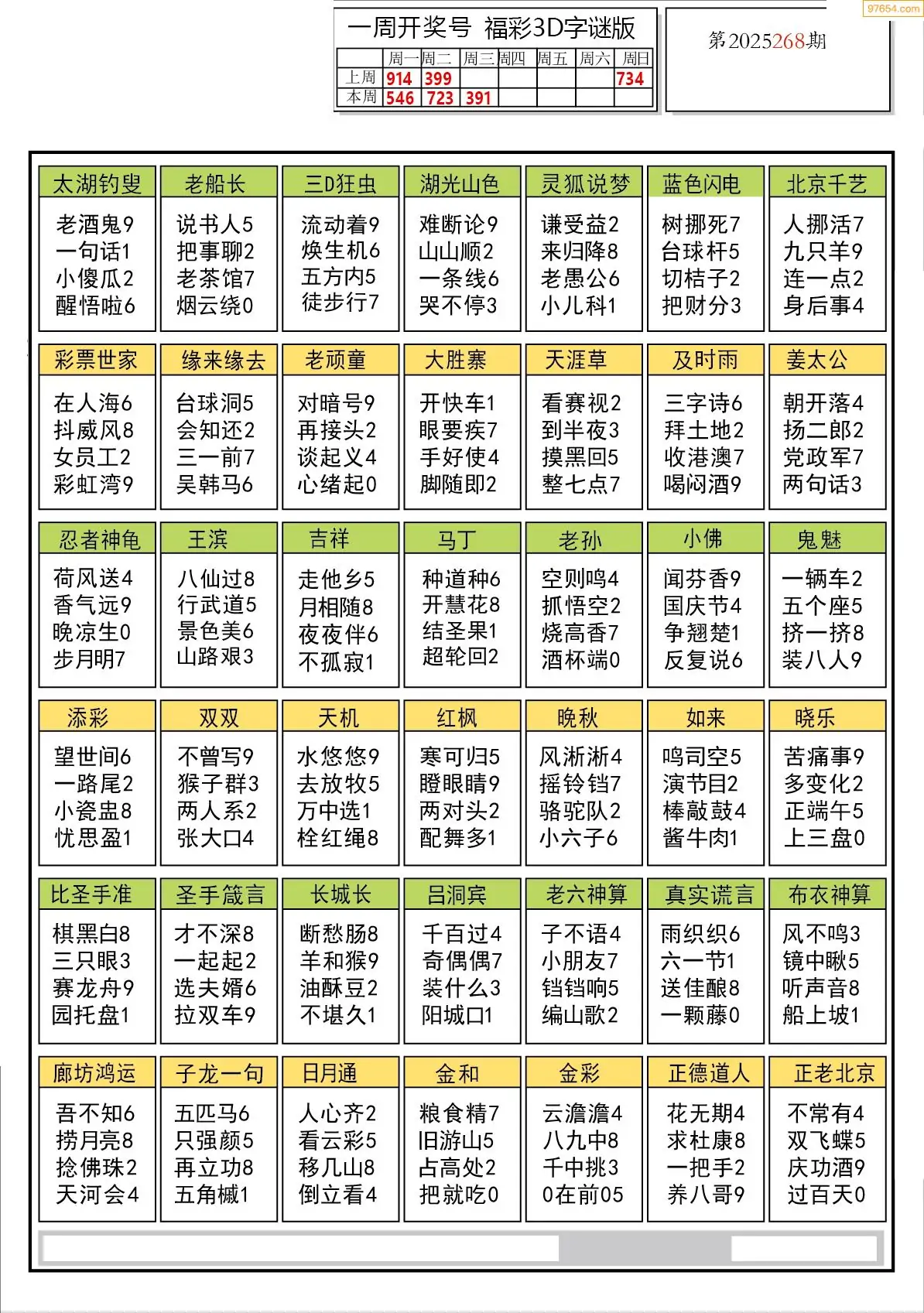 97654.com

一周开奖号 福彩3D字谜版

| | 周一 | 周二 | 周三 | 周四 | 周五 | 周六 | 周日 |
|---|---|---|---|---|---|---|---|
| 上周 | 914 | 399 | | | | | 734 |
| 本周 | 546 | 723 | 391 | | | | |

第2025268期

太湖钓叟
老酒鬼9
一句话1
小傻瓜2
醒悟啦6

老船长
说书人5
把事聊2
老茶馆7
烟云绕0

三D狂虫
流动着9
焕生机6
五方内5
徒步行7

湖光山色
难断论9
山山顺2
一条线6
哭不停3

灵狐说梦
谦受益2
来归降8
老愚公6
小儿科1

蓝色闪电
树挪死7
台球杆5
切桔子2
把财分3

北京千艺
人挪活7
九只羊9
连一点2
身后事4

彩票世家
在人海6
抖威风8
女员工2
彩虹湾9

缘来缘去
台球洞5
会知还2
三一前7
吴韩马6

老顽童
对暗号9
再接头2
谈起义4
心绪起0

大胜寨
开快车1
眼要疾7
手好使4
脚随即2

天涯草
看赛视2
到半夜3
摸黑回5
整七点7

及时雨
三字诗6
拜土地2
收港澳7
喝闷酒9

姜太公
朝开落4
扬二郎2
党政军7
两句话3

忍者神龟
荷风送4
香气远9
晚凉生0
步月明7

王滨
八仙过8
行武道5
景色美6
山路艰3

吉祥
走他乡5
月相随8
夜夜伴6
不孤寂1

马丁
种道种6
开慧花8
结圣果1
超轮回2

老孙
空则鸣4
抓悟空2
烧高香7
酒杯端0

小佛
闻芬香9
国庆节4
争翘楚1
反复说6

鬼魅
一辆车2
五个座5
挤一挤8
装八人9

添彩
望世间6
一路尾2
小瓷盅8
忧思盈1

双双
不曾写9
猴子群3
两人系2
张大口4

天机
水悠悠9
去放牧5
万中选1
栓红绳8

红枫
寒可归5
瞪眼睛9
两对头2
配舞多1

晚秋
风淅淅4
摇铃铛7
骆驼队2
小六子6

如来
鸣司空5
演节目2
棒敲鼓4
酱牛肉1

晓乐
苦痛事9
多变化2
正端午5
上三盘0

比圣手准
棋黑白8
三只眼3
赛龙舟9
园托盘1

圣手箴言
才不深8
一起起2
选夫婿6
拉双车9

长城长
断愁肠8
羊和猴9
油酥豆2
不堪久1

吕洞宾
千百过4
奇偶偶7
装什么3
阳城口1

老六神算
子不语4
小朋友7
铛铛响5
编山歌2

真实谎言
雨织织6
六一节1
送佳酿8
一颗藤0

布衣神算
风不鸣3
镜中瞅5
听声音8
船上坡1

廊坊鸿运
吾不知6
捞月亮8
捻佛珠2
天河会4

子龙一句
五匹马6
只强颜5
再立功8
五角槭1

日月通
人心齐2
看云彩5
移几山8
倒立看4

金和
粮食精7
旧游山5
占高处2
把就吃0

金彩
云澹澹4
八九中8
千中挑3
0在前05

正德道人
花无期4
求杜康8
一把手2
养八哥9

正老北京
不常有4
双飞蝶5
庆功酒9
过百天0